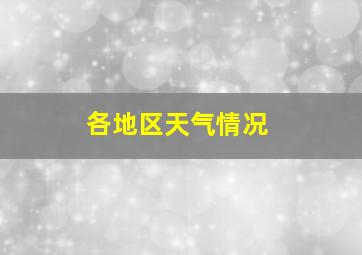 各地区天气情况